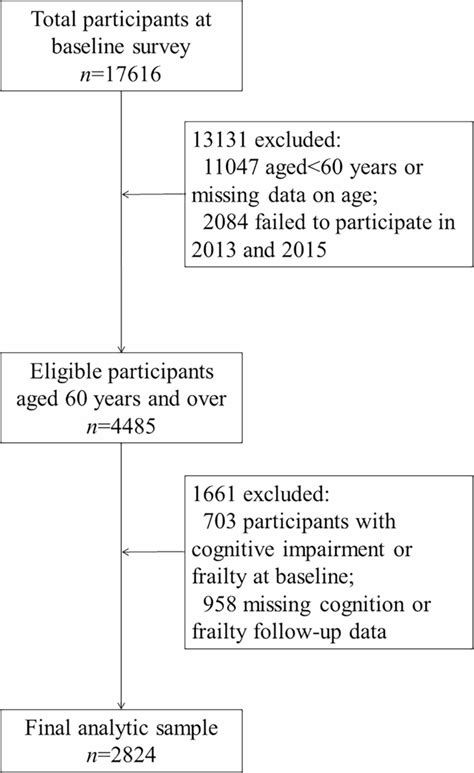 Total participants at baseline survey
$n$=17616

13131 excluded:
11047 aged<60 years or missing data on age;
2084 failed to participate in 2013 and 2015

Eligible participants aged 60 years and over
$n$=4485

1661 excluded:
703 participants with cognitive impairment or frailty at baseline;
958 missing cognition or frailty follow-up data

Final analytic sample
$n$=2824